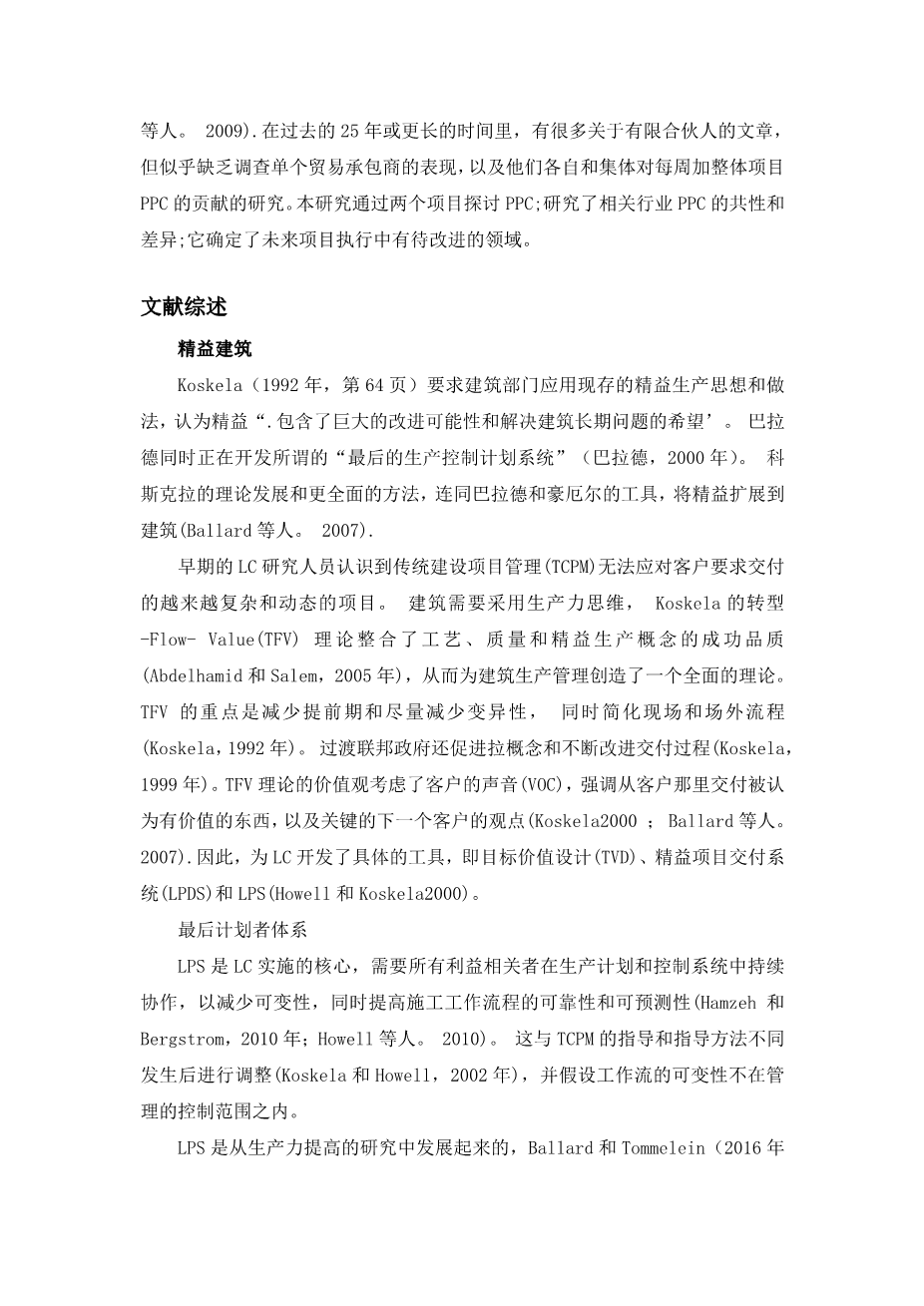 等人。 2009).在过去的25年或更长的时间里，有很多关于有限合伙人的文章，但似乎缺乏调查单个贸易承包商的表现，以及他们各自和集体对每周加整体项目PPC的贡献的研究。本研究通过两个项目探讨PPC;研究了相关行业PPC的共性和差异;它确定了未来项目执行中有待改进的领域。

文献综述

精益建筑

Koskela（1992年，第64页）要求建筑部门应用现存的精益生产思想和做法，认为精益“.包含了巨大的改进可能性和解决建筑长期问题的希望’。 巴拉德同时正在开发所谓的“最后的生产控制计划系统”（巴拉德，2000年）。 科斯克拉的理论发展和更全面的方法，连同巴拉德和豪厄尔的工具，将精益扩展到建筑(Ballard等人。 2007).

早期的LC研究人员认识到传统建设项目管理(TCPM)无法应对客户要求交付的越来越复杂和动态的项目。 建筑需要采用生产力思维， Koskela的转型-Flow- Value(TFV) 理论整合了工艺、质量和精益生产概念的成功品质(Abdelhamid和Salem，2005年)，从而为建筑生产管理创造了一个全面的理论。TFV 的重点是减少提前期和尽量减少变异性， 同时简化现场和场外流程(Koskela，1992年)。过渡联邦政府还促进拉概念和不断改进交付过程(Koskela，1999年)。TFV理论的价值观考虑了客户的声音(VOC)，强调从客户那里交付被认为有价值的东西，以及关键的下一个客户的观点(Koskela2000 ； Ballard等人。2007).因此，为LC开发了具体的工具，即目标价值设计(TVD)、精益项目交付系统(LPDS)和LPS(Howell和Koskela2000)。

最后计划者体系

LPS是LC实施的核心，需要所有利益相关者在生产计划和控制系统中持续协作，以减少可变性，同时提高施工工作流程的可靠性和可预测性(Hamzeh 和Bergstrom，2010年；Howell等人。 2010)。 这与TCPM的指导和指导方法不同发生后进行调整(Koskela和Howell，2002年)，并假设工作流的可变性不在管理的控制范围之内。

LPS是从生产力提高的研究中发展起来的，Ballard和Tommelein（2016年